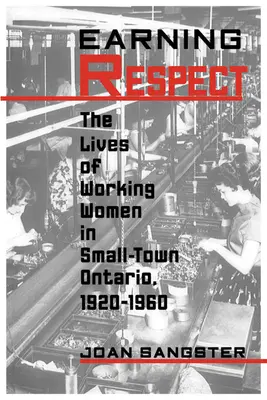 EARNING
RESPECT

The Lives of Working Women in Small-Town Ontario, 1920-1960

JOAN SANGSTER